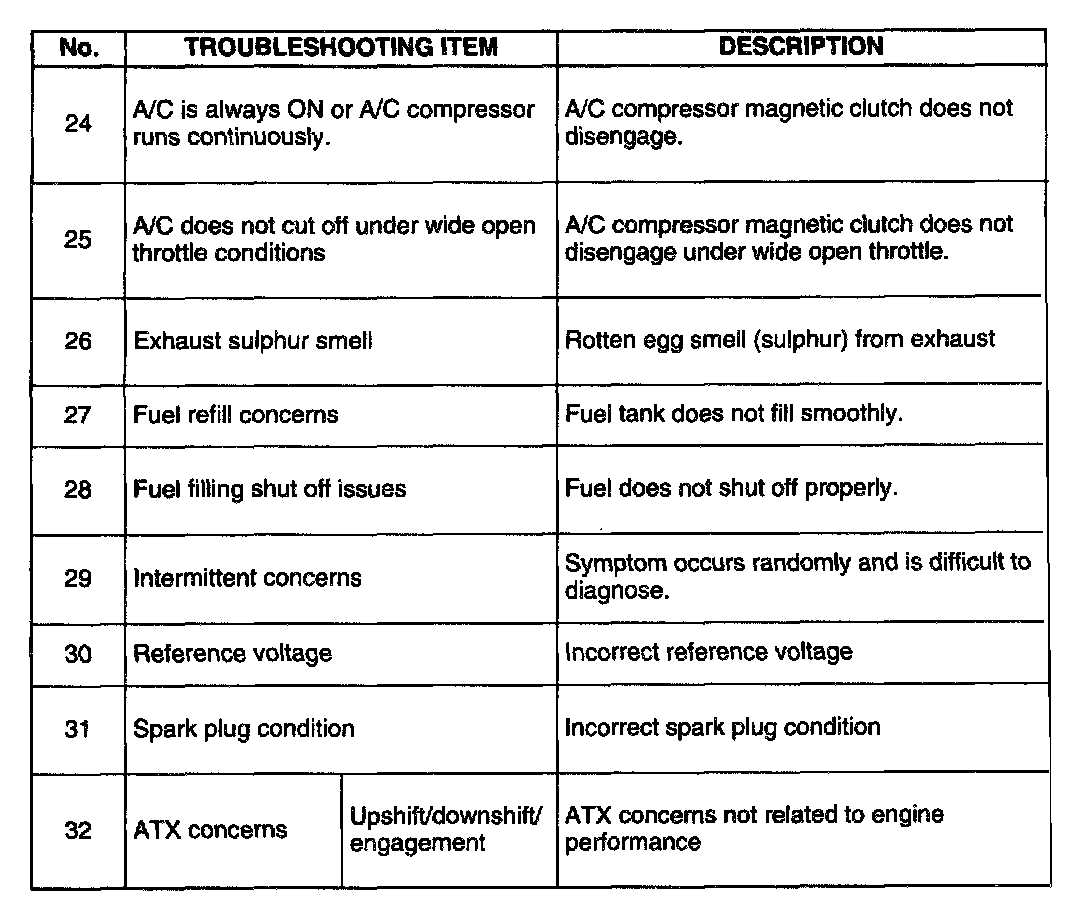 | No. | TROUBLESHOOTING ITEM | | DESCRIPTION |
|---|---|---|---|
| 24 | A/C is always ON or A/C compressor runs continuously. | | A/C compressor magnetic clutch does not disengage. |
| 25 | A/C does not cut off under wide open throttle conditions | | A/C compressor magnetic clutch does not disengage under wide open throttle. |
| 26 | Exhaust sulphur smell | | Rotten egg smell (sulphur) from exhaust |
| 27 | Fuel refill concerns | | Fuel tank does not fill smoothly. |
| 28 | Fuel filling shut off issues | | Fuel does not shut off properly. |
| 29 | Intermittent concerns | | Symptom occurs randomly and is difficult to diagnose. |
| 30 | Reference voltage | | Incorrect reference voltage |
| 31 | Spark plug condition | | Incorrect spark plug condition |
| 32 | ATX concerns | Upshift/downshift/ engagement | ATX concerns not related to engine performance |